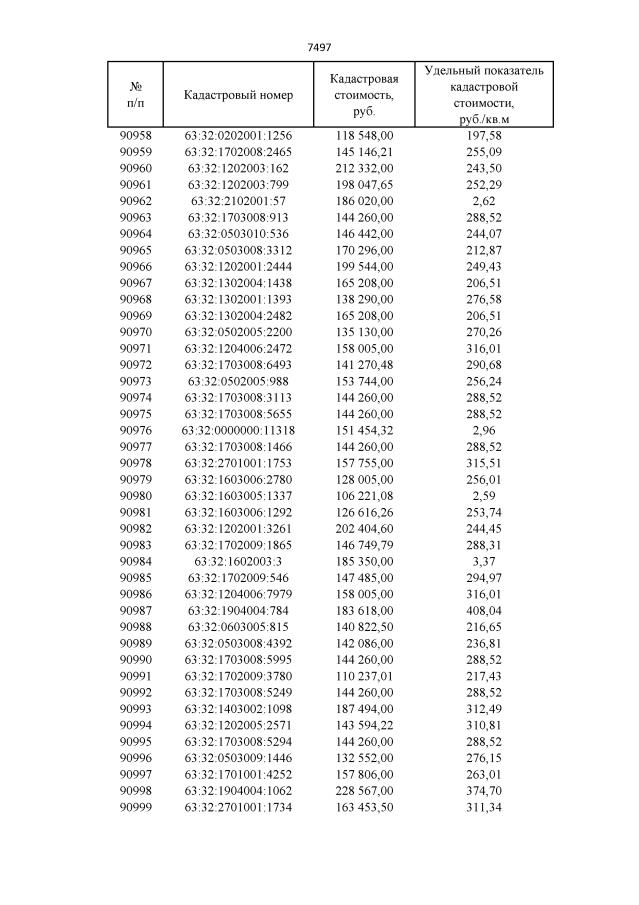 7497

| № п/п | Кадастровый номер | Кадастровая стоимость, руб. | Удельный показатель кадастровой стоимости, руб./кв.м |
|---|---|---|---|
| 90958 | 63:32:0202001:1256 | 118 548,00 | 197,58 |
| 90959 | 63:32:1702008:2465 | 145 146,21 | 255,09 |
| 90960 | 63:32:1202003:162 | 212 332,00 | 243,50 |
| 90961 | 63:32:1202003:799 | 198 047,65 | 252,29 |
| 90962 | 63:32:2102001:57 | 186 020,00 | 2,62 |
| 90963 | 63:32:1703008:913 | 144 260,00 | 288,52 |
| 90964 | 63:32:0503010:536 | 146 442,00 | 244,07 |
| 90965 | 63:32:0503008:3312 | 170 296,00 | 212,87 |
| 90966 | 63:32:1202001:2444 | 199 544,00 | 249,43 |
| 90967 | 63:32:1302004:1438 | 165 208,00 | 206,51 |
| 90968 | 63:32:1302001:1393 | 138 290,00 | 276,58 |
| 90969 | 63:32:1302004:2482 | 165 208,00 | 206,51 |
| 90970 | 63:32:0502005:2200 | 135 130,00 | 270,26 |
| 90971 | 63:32:1204006:2472 | 158 005,00 | 316,01 |
| 90972 | 63:32:1703008:6493 | 141 270,48 | 290,68 |
| 90973 | 63:32:0502005:988 | 153 744,00 | 256,24 |
| 90974 | 63:32:1703008:3113 | 144 260,00 | 288,52 |
| 90975 | 63:32:1703008:5655 | 144 260,00 | 288,52 |
| 90976 | 63:32:0000000:11318 | 151 454,32 | 2,96 |
| 90977 | 63:32:1703008:1466 | 144 260,00 | 288,52 |
| 90978 | 63:32:2701001:1753 | 157 755,00 | 315,51 |
| 90979 | 63:32:1603006:2780 | 128 005,00 | 256,01 |
| 90980 | 63:32:1603005:1337 | 106 221,08 | 2,59 |
| 90981 | 63:32:1603006:1292 | 126 616,26 | 253,74 |
| 90982 | 63:32:1202001:3261 | 202 404,60 | 244,45 |
| 90983 | 63:32:1702009:1865 | 146 749,79 | 288,31 |
| 90984 | 63:32:1602003:3 | 185 350,00 | 3,37 |
| 90985 | 63:32:1702009:546 | 147 485,00 | 294,97 |
| 90986 | 63:32:1204006:7979 | 158 005,00 | 316,01 |
| 90987 | 63:32:1904004:784 | 183 618,00 | 408,04 |
| 90988 | 63:32:0603005:815 | 140 822,50 | 216,65 |
| 90989 | 63:32:0503008:4392 | 142 086,00 | 236,81 |
| 90990 | 63:32:1703008:5995 | 144 260,00 | 288,52 |
| 90991 | 63:32:1702009:3780 | 110 237,01 | 217,43 |
| 90992 | 63:32:1703008:5249 | 144 260,00 | 288,52 |
| 90993 | 63:32:1403002:1098 | 187 494,00 | 312,49 |
| 90994 | 63:32:1202005:2571 | 143 594,22 | 310,81 |
| 90995 | 63:32:1703008:5294 | 144 260,00 | 288,52 |
| 90996 | 63:32:0503009:1446 | 132 552,00 | 276,15 |
| 90997 | 63:32:1701001:4252 | 157 806,00 | 263,01 |
| 90998 | 63:32:1904004:1062 | 228 567,00 | 374,70 |
| 90999 | 63:32:2701001:1734 | 163 453,50 | 311,34 |